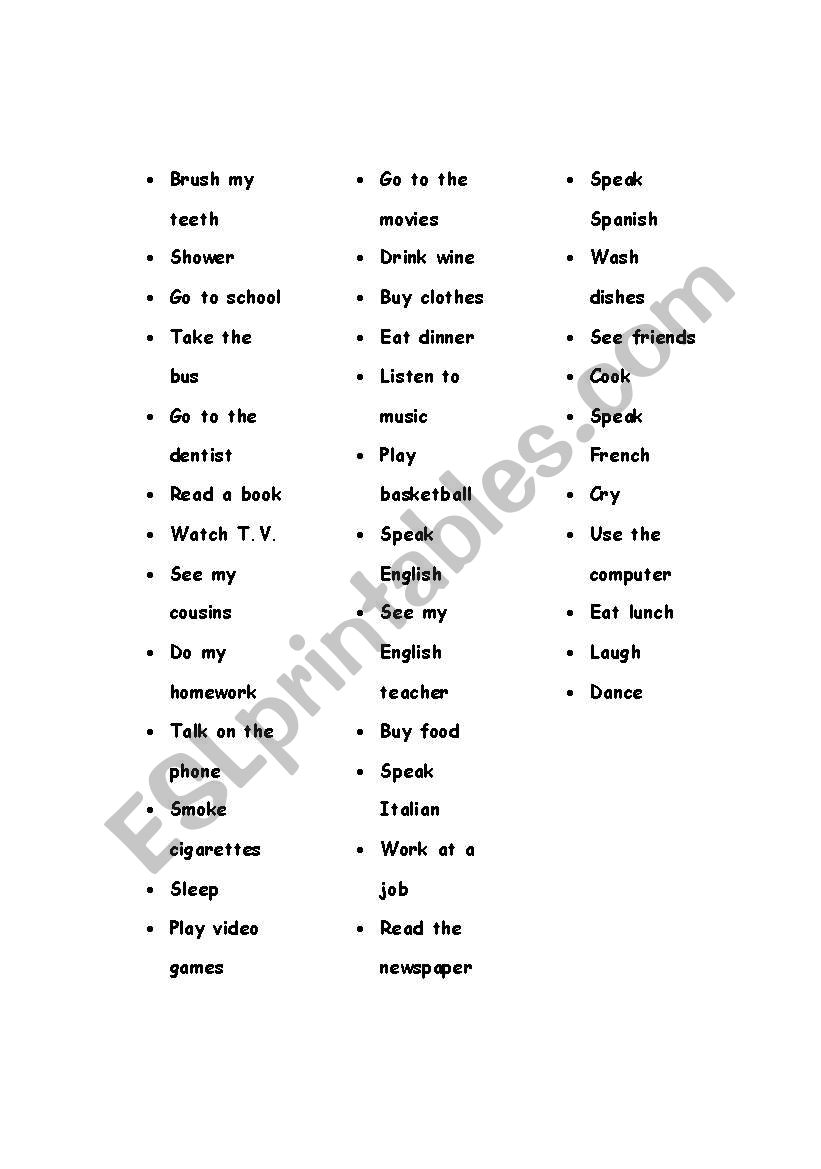 - Brush my teeth
- Shower
- Go to school
- Take the bus
- Go to the dentist
- Read a book
- Watch T.V.
- See my cousins
- Do my homework
- Talk on the phone
- Smoke cigarettes
- Sleep
- Play video games

- Go to the movies
- Drink wine
- Buy clothes
- Eat dinner
- Listen to music
- Play basketball
- Speak English
- See my English teacher
- Buy food
- Speak Italian
- Work at a job
- Read the newspaper

- Speak Spanish
- Wash dishes
- See friends
- Cook
- Speak French
- Cry
- Use the computer
- Eat lunch
- Laugh
- Dance

ESLprintables.com